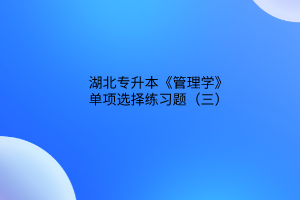 湖北专升本《管理学》
单项选择练习题（三）